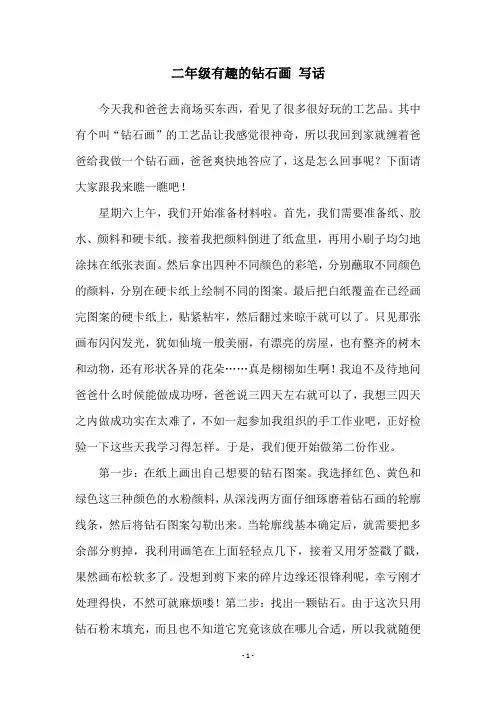 二年级有趣的钻石画 写话

今天我和爸爸去商场买东西，看见了很多很好玩的工艺品。其中有个叫“钻石画”的工艺品让我感觉很神奇，所以我回到家就缠着爸爸给我做一个钻石画，爸爸爽快地答应了，这是怎么回事呢？下面请大家跟我来瞧一瞧吧！

星期六上午，我们开始准备材料啦。首先，我们需要准备纸、胶水、颜料和硬卡纸。接着我把颜料倒进了纸盒里，再用小刷子均匀地涂抹在纸张表面。然后拿出四种不同颜色的彩笔，分别蘸取不同颜色的颜料，分别在硬卡纸上绘制不同的图案。最后把白纸覆盖在已经画完图案的硬卡纸上，贴紧粘牢，然后翻过来晾干就可以了。只见那张画布闪闪发光，犹如仙境一般美丽，有漂亮的房屋，也有整齐的树木和动物，还有形状各异的花朵……真是栩栩如生啊！我迫不及待地问爸爸什么时候能做成功呀，爸爸说三四天左右就可以了，我想三四天之内做成功实在太难了，不如一起参加我组织的手工作业吧，正好检验一下这些天我学习得怎样。于是，我们便开始做第二份作业。

第一步：在纸上画出自己想要的钻石图案。我选择红色、黄色和绿色这三种颜色的水粉颜料，从深浅两方面仔细琢磨着钻石画的轮廓线条，然后将钻石图案勾勒出来。当轮廓线基本确定后，就需要把多余部分剪掉，我利用画笔在上面轻轻点几下，接着又用牙签戳了戳，果然画布松软多了。没想到剪下来的碎片边缘还很锋利呢，幸亏刚才处理得快，不然可就麻烦喽！第二步：找出一颗钻石。由于这次只用钻石粉末填充，而且也不知道它究竟该放在哪儿合适，所以我就随便

- 1 -